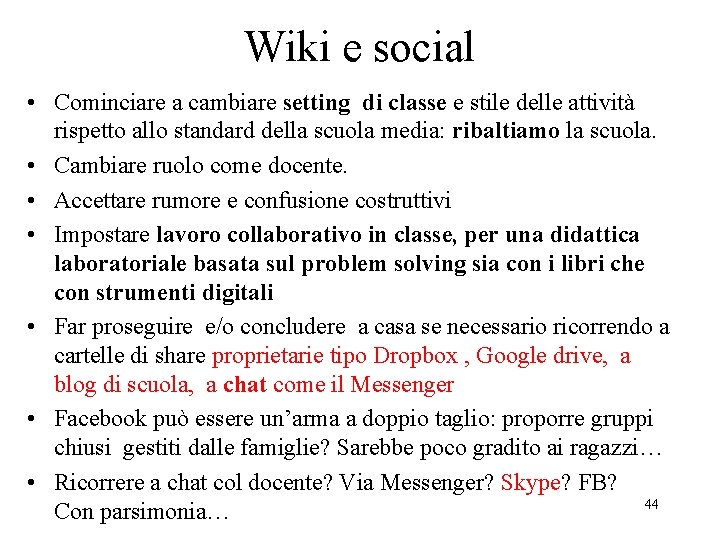 Wiki e social

• Cominciare a cambiare setting di classe e stile delle attività rispetto allo standard della scuola media: ribaltiamo la scuola.
• Cambiare ruolo come docente.
• Accettare rumore e confusione costruttivi
• Impostare lavoro collaborativo in classe, per una didattica laboratoriale basata sul problem solving sia con i libri che con strumenti digitali
• Far proseguire e/o concludere a casa se necessario ricorrendo a cartelle di share proprietarie tipo Dropbox , Google drive, a blog di scuola, a chat come il Messenger
• Facebook può essere un'arma a doppio taglio: proporre gruppi chiusi gestiti dalle famiglie? Sarebbe poco gradito ai ragazzi…
• Ricorrere a chat col docente? Via Messenger? Skype? FB? Con parsimonia…

44